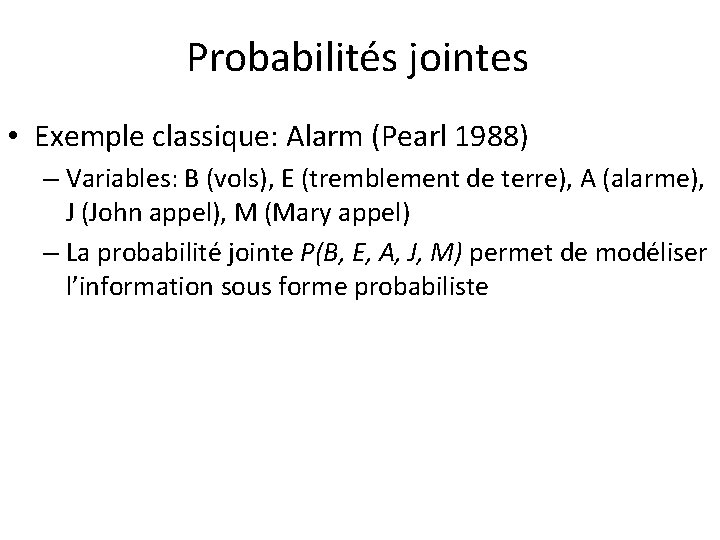 Probabilités jointes

• Exemple classique: Alarm (Pearl 1988)

– Variables: B (vols), E (tremblement de terre), A (alarme), J (John appel), M (Mary appel)

– La probabilité jointe $P(B, E, A, J, M)$ permet de modéliser l'information sous forme probabiliste